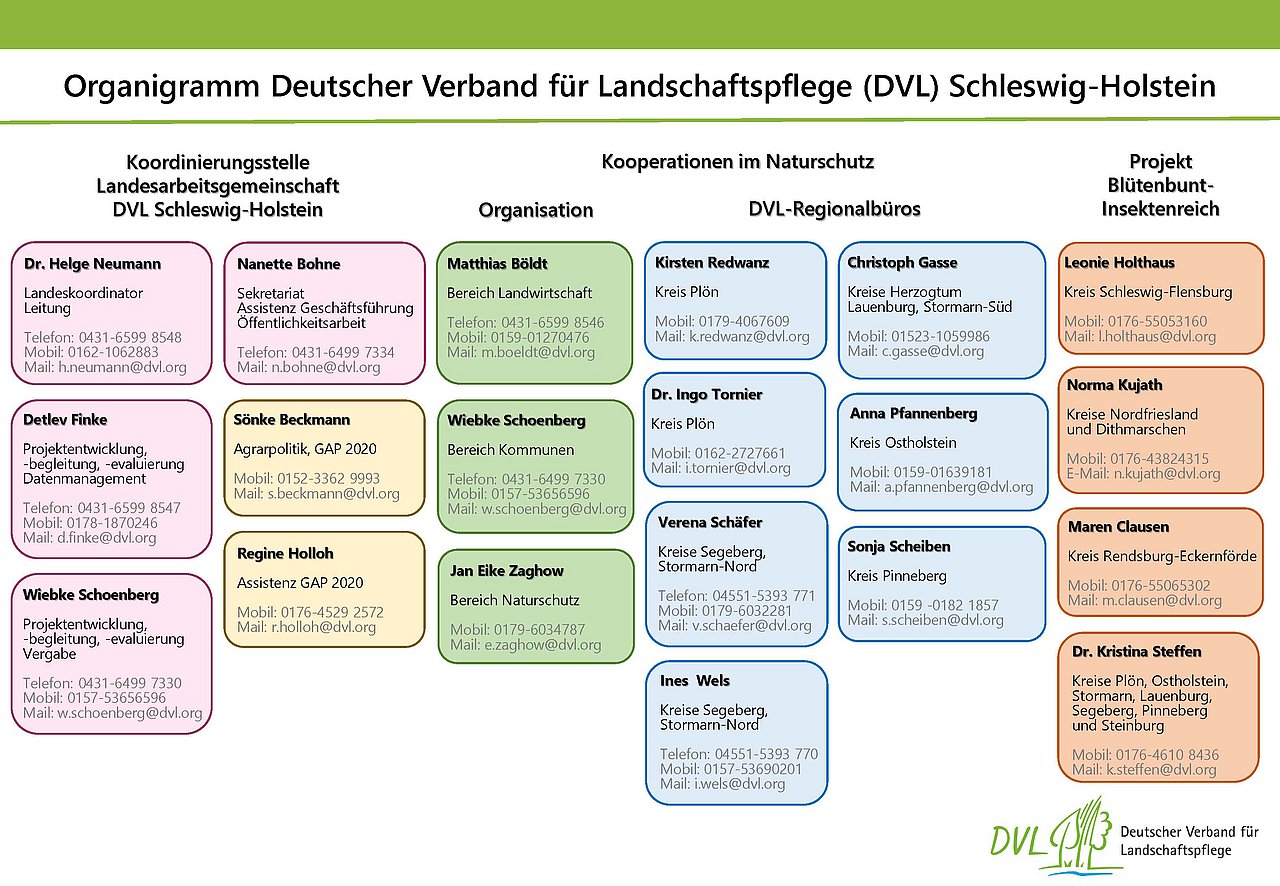 Organigramm Deutscher Verband für Landschaftspflege (DVL) Schleswig-Holstein

Koordinierungsstelle Landesarbeitsgemeinschaft DVL Schleswig-Holstein

Dr. Helge Neumann
Landeskoordinator
Leitung
Telefon: 0431-6599 8548
Mobil: 0162-1062883
Mail: h.neumann@dvl.org

Detlev Finke
Projektentwicklung, -begleitung, -evaluierung
Datenmanagement
Telefon: 0431-6599 8547
Mobil: 0178-1870246
Mail: d.finke@dvl.org

Wiebke Schoenberg
Projektentwicklung, -begleitung, -evaluierung
Vergabe
Telefon: 0431-6499 7330
Mobil: 0157-53656596
Mail: w.schoenberg@dvl.org

Nanette Bohne
Sekretariat
Assistenz Geschäftsführung
Öffentlichkeitsarbeit
Telefon: 0431-6499 7334
Mail: n.bohne@dvl.org

Sönke Beckmann
Agrarpolitik, GAP 2020
Mobil: 0152-3362 9993
Mail: s.beckmann@dvl.org

Regine Holloh
Assistenz GAP 2020
Mobil: 0176-4529 2572
Mail: r.holloh@dvl.org

Kooperationen im Naturschutz

Organisation

Matthias Böldt
Bereich Landwirtschaft
Telefon: 0431-6599 8546
Mobil: 0159-01270476
Mail: m.boeldt@dvl.org

Wiebke Schoenberg
Bereich Kommunen
Telefon: 0431-6499 7330
Mobil: 0157-53656596
Mail: w.schoenberg@dvl.org

Jan Eike Zaghow
Bereich Naturschutz
Mobil: 0179-6034787
Mail: e.zaghow@dvl.org

DVL-Regionalbüros

Kirsten Redwanz
Kreis Plön
Mobil: 0179-4067609
Mail: k.redwanz@dvl.org

Dr. Ingo Tornier
Kreis Plön
Mobil: 0162-2727661
Mail: i.tornier@dvl.org

Verena Schäfer
Kreise Segeberg, Stormarn-Nord
Telefon: 04551-5393 771
Mobil: 0179-6032281
Mail: v.schaefer@dvl.org

Ines Wels
Kreise Segeberg, Stormarn-Nord
Telefon: 04551-5393 770
Mobil: 0157-53690201
Mail: i.wels@dvl.org

Christoph Gasse
Kreise Herzogtum Lauenburg, Stormarn-Süd
Mobil: 01523-1059986
Mail: c.gasse@dvl.org

Anna Pfannenberg
Kreis Ostholstein
Mobil: 0159-01639181
Mail: a.pfannenberg@dvl.org

Sonja Scheiben
Kreis Pinneberg
Mobil: 0159 -0182 1857
Mail: s.scheiben@dvl.org

Projekt Blütenbunt-Insektenreich

Leonie Holthaus
Kreis Schleswig-Flensburg
Mobil: 0176-55053160
Mail: l.holthaus@dvl.org

Norma Kujath
Kreise Nordfriesland und Dithmarschen
Mobil: 0176-43824315
E-Mail: n.kujath@dvl.org

Maren Clausen
Kreis Rendsburg-Eckernförde
Mobil: 0176-55065302
Mail: m.clausen@dvl.org

Dr. Kristina Steffen
Kreise Plön, Ostholstein, Stormarn, Lauenburg, Segeberg, Pinneberg und Steinburg
Mobil: 0176-4610 8436
Mail: k.steffen@dvl.org

DVL Deutscher Verband für Landschaftspflege